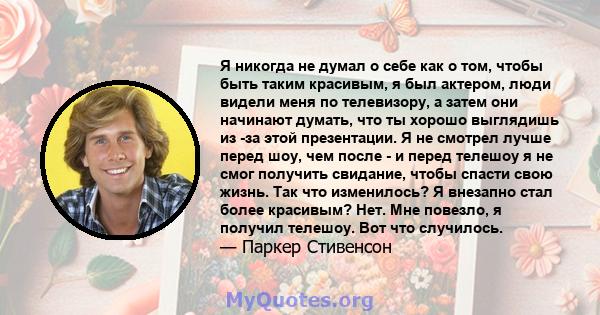 Я никогда не думал о себе как о том, чтобы быть таким красивым, я был актером, люди видели меня по телевизору, а затем они начинают думать, что ты хорошо выглядишь из -за этой презентации. Я не смотрел лучше перед шоу, чем после - и перед телешоу я не смог получить свидание, чтобы спасти свою жизнь. Так что изменилось? Я внезапно стал более красивым? Нет. Мне повезло, я получил телешоу. Вот что случилось.
— Паркер Стивенсон

MyQuotes.org